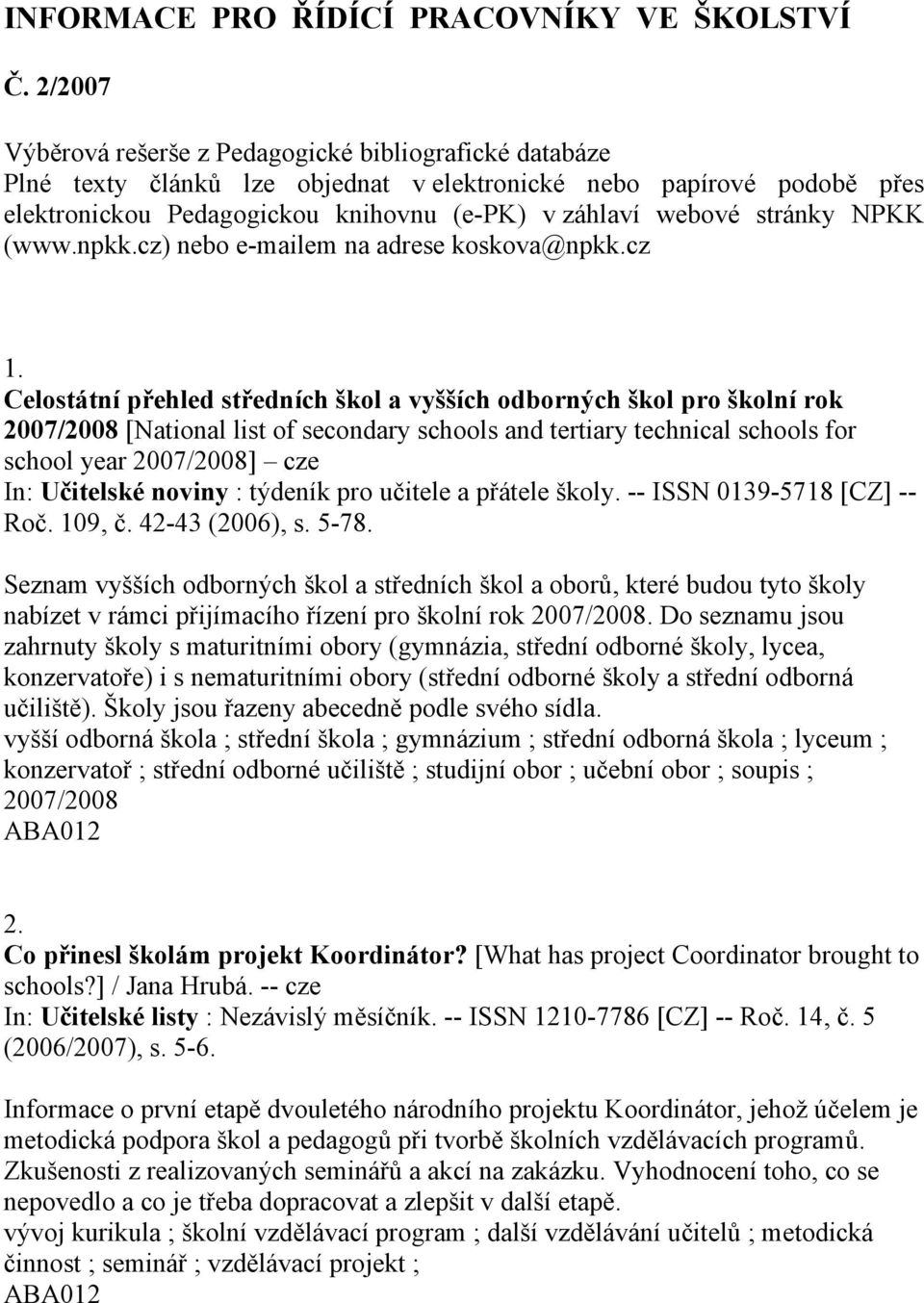 INFORMACE PRO ŘÍDÍCÍ PRACOVNÍKY VE ŠKOLSTVÍ

Č. 2/2007

Výběrová rešerše z Pedagogické bibliografické databáze
Plné texty článků lze objednat v elektronické nebo papírové podobě přes elektronickou Pedagogickou knihovnu (e-PK) v záhlaví webové stránky NPKK (www.npkk.cz) nebo e-mailem na adrese koskova@npkk.cz

1.
Celostátní přehled středních škol a vyšších odborných škol pro školní rok 2007/2008 [National list of secondary schools and tertiary technical schools for school year 2007/2008] – cze
In: Učitelské noviny : týdeník pro učitele a přátele školy. -- ISSN 0139-5718 [CZ] -- Roč. 109, č. 42-43 (2006), s. 5-78.

Seznam vyšších odborných škol a středních škol a oborů, které budou tyto školy nabízet v rámci přijímacího řízení pro školní rok 2007/2008. Do seznamu jsou zahrnuty školy s maturitními obory (gymnázia, střední odborné školy, lycea, konzervatoře) i s nematuritními obory (střední odborné školy a střední odborná učiliště). Školy jsou řazeny abecedně podle svého sídla.
vyšší odborná škola ; střední škola ; gymnázium ; střední odborná škola ; lyceum ; konzervatoř ; střední odborné učiliště ; studijní obor ; učební obor ; soupis ; 2007/2008
ABA012

2.
Co přinesl školám projekt Koordinátor? [What has project Coordinator brought to schools?] / Jana Hrubá. -- cze
In: Učitelské listy : Nezávislý měsíčník. -- ISSN 1210-7786 [CZ] -- Roč. 14, č. 5 (2006/2007), s. 5-6.

Informace o první etapě dvouletého národního projektu Koordinátor, jehož účelem je metodická podpora škol a pedagogů při tvorbě školních vzdělávacích programů. Zkušenosti z realizovaných seminářů a akcí na zakázku. Vyhodnocení toho, co se nepovedlo a co je třeba dopracovat a zlepšit v další etapě.
vývoj kurikula ; školní vzdělávací program ; další vzdělávání učitelů ; metodická činnost ; seminář ; vzdělávací projekt ;
ABA012